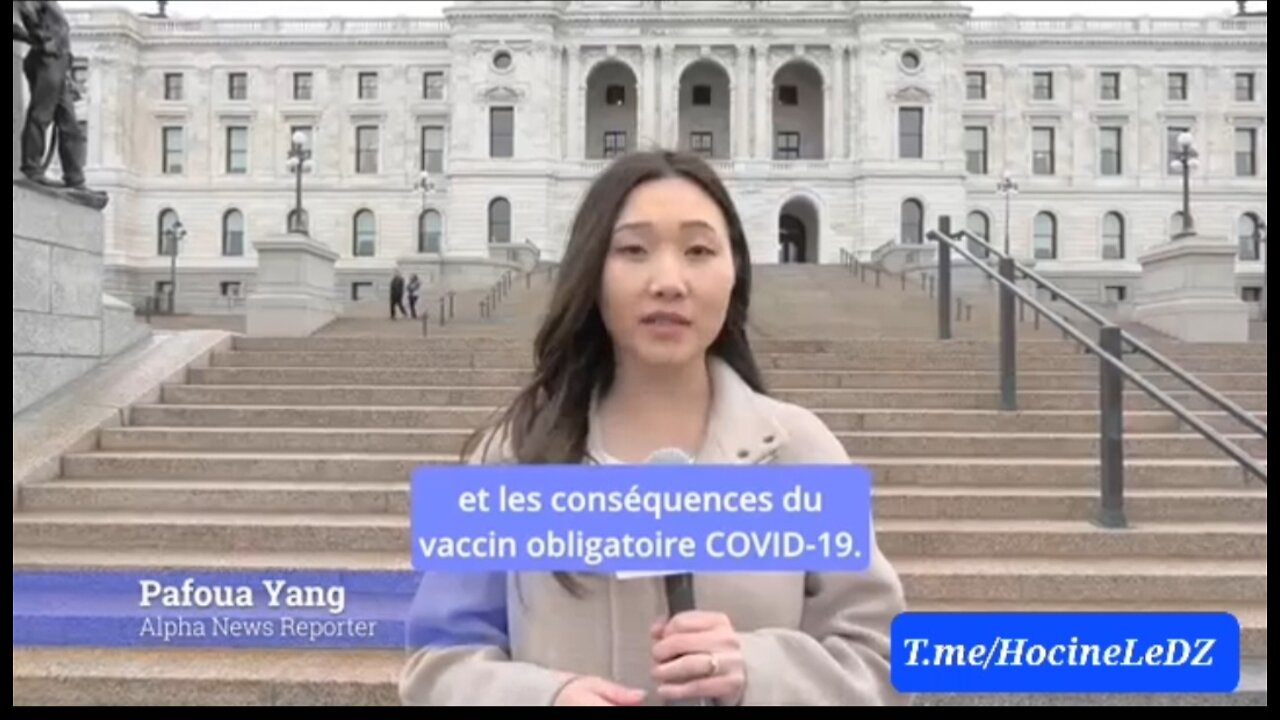 et les conséquences du vaccin obligatoire COVID-19.

Pafoua Yang
Alpha News Reporter

T.me/HocineLeDZ